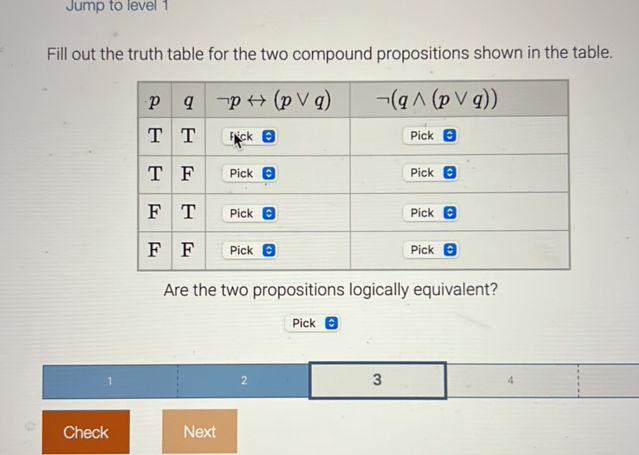 Jump to level 1

Fill out the truth table for the two compound propositions shown in the table.

| $p$ | $q$ | $\neg p \leftrightarrow (p \vee q)$ | $\neg(q \wedge (p \vee q))$ |
|---|---|---|---|
| T | T | Pick | Pick |
| T | F | Pick | Pick |
| F | T | Pick | Pick |
| F | F | Pick | Pick |

Are the two propositions logically equivalent?

Pick

1 2 3 4

Check Next